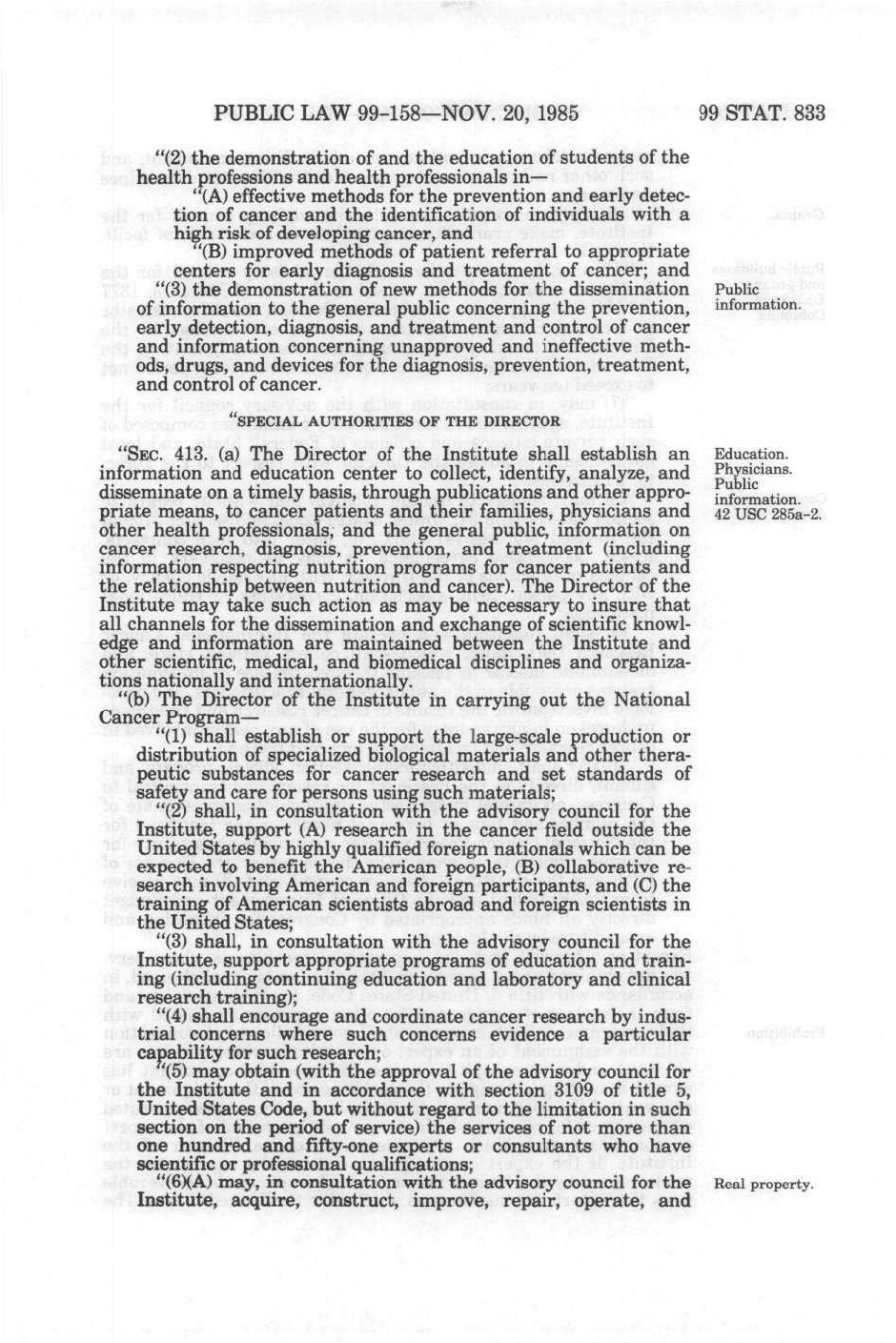 PUBLIC LAW 99-158—NOV. 20, 1985 99 STAT. 833

"(2) the demonstration of and the education of students of the health professions and health professionals in—

"(A) effective methods for the prevention and early detection of cancer and the identification of individuals with a high risk of developing cancer, and

"(B) improved methods of patient referral to appropriate centers for early diagnosis and treatment of cancer; and

"(3) the demonstration of new methods for the dissemination of information to the general public concerning the prevention, early detection, diagnosis, and treatment and control of cancer and information concerning unapproved and ineffective methods, drugs, and devices for the diagnosis, prevention, treatment, and control of cancer.

Public information.

"SPECIAL AUTHORITIES OF THE DIRECTOR

"SEC. 413. (a) The Director of the Institute shall establish an information and education center to collect, identify, analyze, and disseminate on a timely basis, through publications and other appropriate means, to cancer patients and their families, physicians and other health professionals, and the general public, information on cancer research, diagnosis, prevention, and treatment (including information respecting nutrition programs for cancer patients and the relationship between nutrition and cancer). The Director of the Institute may take such action as may be necessary to insure that all channels for the dissemination and exchange of scientific knowledge and information are maintained between the Institute and other scientific, medical, and biomedical disciplines and organizations nationally and internationally.

Education. Physicians. Public information. 42 USC 285a-2.

"(b) The Director of the Institute in carrying out the National Cancer Program—

"(1) shall establish or support the large-scale production or distribution of specialized biological materials and other therapeutic substances for cancer research and set standards of safety and care for persons using such materials;

"(2) shall, in consultation with the advisory council for the Institute, support (A) research in the cancer field outside the United States by highly qualified foreign nationals which can be expected to benefit the American people, (B) collaborative research involving American and foreign participants, and (C) the training of American scientists abroad and foreign scientists in the United States;

"(3) shall, in consultation with the advisory council for the Institute, support appropriate programs of education and training (including continuing education and laboratory and clinical research training);

"(4) shall encourage and coordinate cancer research by industrial concerns where such concerns evidence a particular capability for such research;

"(5) may obtain (with the approval of the advisory council for the Institute and in accordance with section 3109 of title 5, United States Code, but without regard to the limitation in such section on the period of service) the services of not more than one hundred and fifty-one experts or consultants who have scientific or professional qualifications;

"(6)(A) may, in consultation with the advisory council for the Institute, acquire, construct, improve, repair, operate, and

Real property.